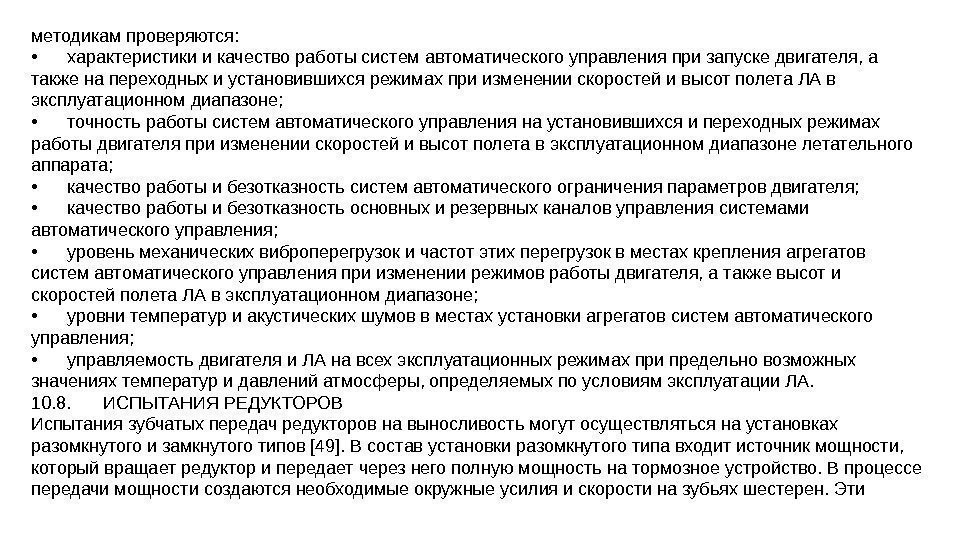 методикам проверяются:
• характеристики и качество работы систем автоматического управления при запуске двигателя, а также на переходных и установившихся режимах при изменении скоростей и высот полета ЛА в эксплуатационном диапазоне;
• точность работы систем автоматического управления на установившихся и переходных режимах работы двигателя при изменении скоростей и высот полета в эксплуатационном диапазоне летательного аппарата;
• качество работы и безотказность систем автоматического ограничения параметров двигателя;
• качество работы и безотказность основных и резервных каналов управления системами автоматического управления;
• уровень механических виброперегрузок и частот этих перегрузок в местах крепления агрегатов систем автоматического управления при изменении режимов работы двигателя, а также высот и скоростей полета ЛА в эксплуатационном диапазоне;
• уровни температур и акустических шумов в местах установки агрегатов систем автоматического управления;
• управляемость двигателя и ЛА на всех эксплуатационных режимах при предельно возможных значениях температур и давлений атмосферы, определяемых по условиям эксплуатации ЛА.
10.8. ИСПЫТАНИЯ РЕДУКТОРОВ
Испытания зубчатых передач редукторов на выносливость могут осуществляться на установках разомкнутого и замкнутого типов [49]. В состав установки разомкнутого типа входит источник мощности, который вращает редуктор и передает через него полную мощность на тормозное устройство. В процессе передачи мощности создаются необходимые окружные усилия и скорости на зубьях шестерен. Эти